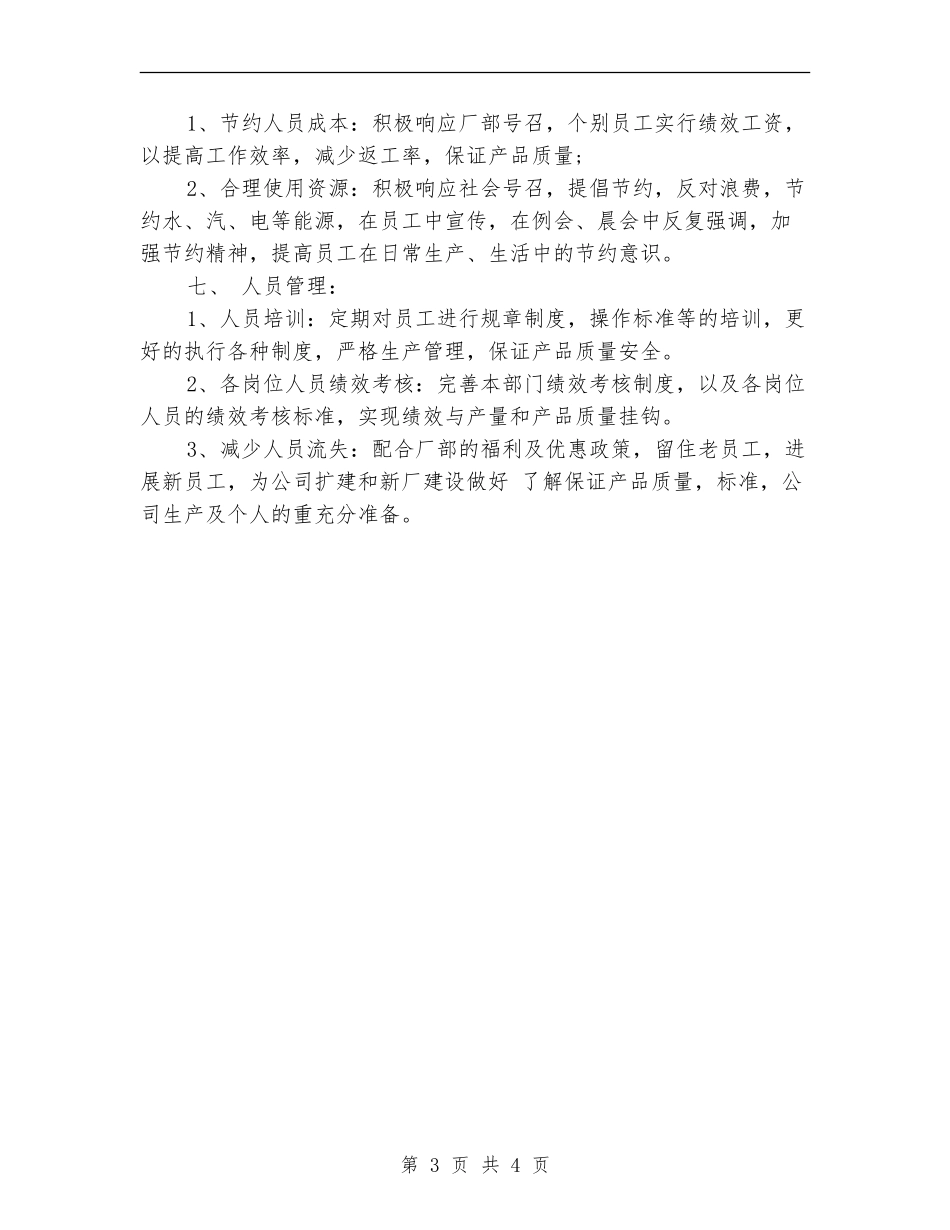 1、节约人员成本：积极响应厂部号召，个别员工实行绩效工资，以提高工作效率，减少返工率，保证产品质量；

2、合理使用资源：积极响应社会号召，提倡节约，反对浪费，节约水、汽、电等能源，在员工中宣传，在例会、晨会中反复强调，加强节约精神，提高员工在日常生产、生活中的节约意识。

七、 人员管理：

1、人员培训：定期对员工进行规章制度，操作标准等的培训，更好的执行各种制度，严格生产管理，保证产品质量安全。

2、各岗位人员绩效考核：完善本部门绩效考核制度，以及各岗位人员的绩效考核标准，实现绩效与产量和产品质量挂钩。

3、减少人员流失：配合厂部的福利及优惠政策，留住老员工，进展新员工，为公司扩建和新厂建设做好 了解保证产品质量，标准，公司生产及个人的重充分准备。

第 3 页 共 4 页